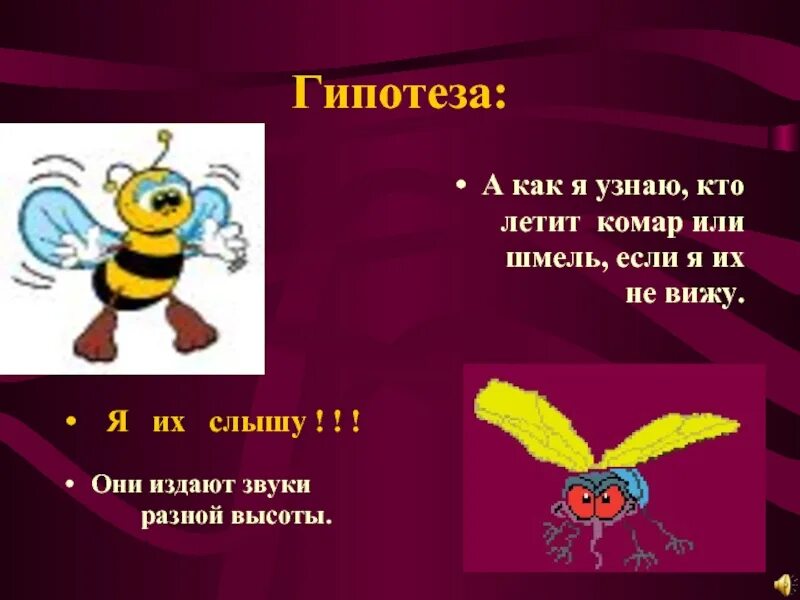 Гипотеза:

• А как я узнаю, кто летит комар или шмель, если я их не вижу.

• Я их слышу ! ! !

• Они издают звуки разной высоты.